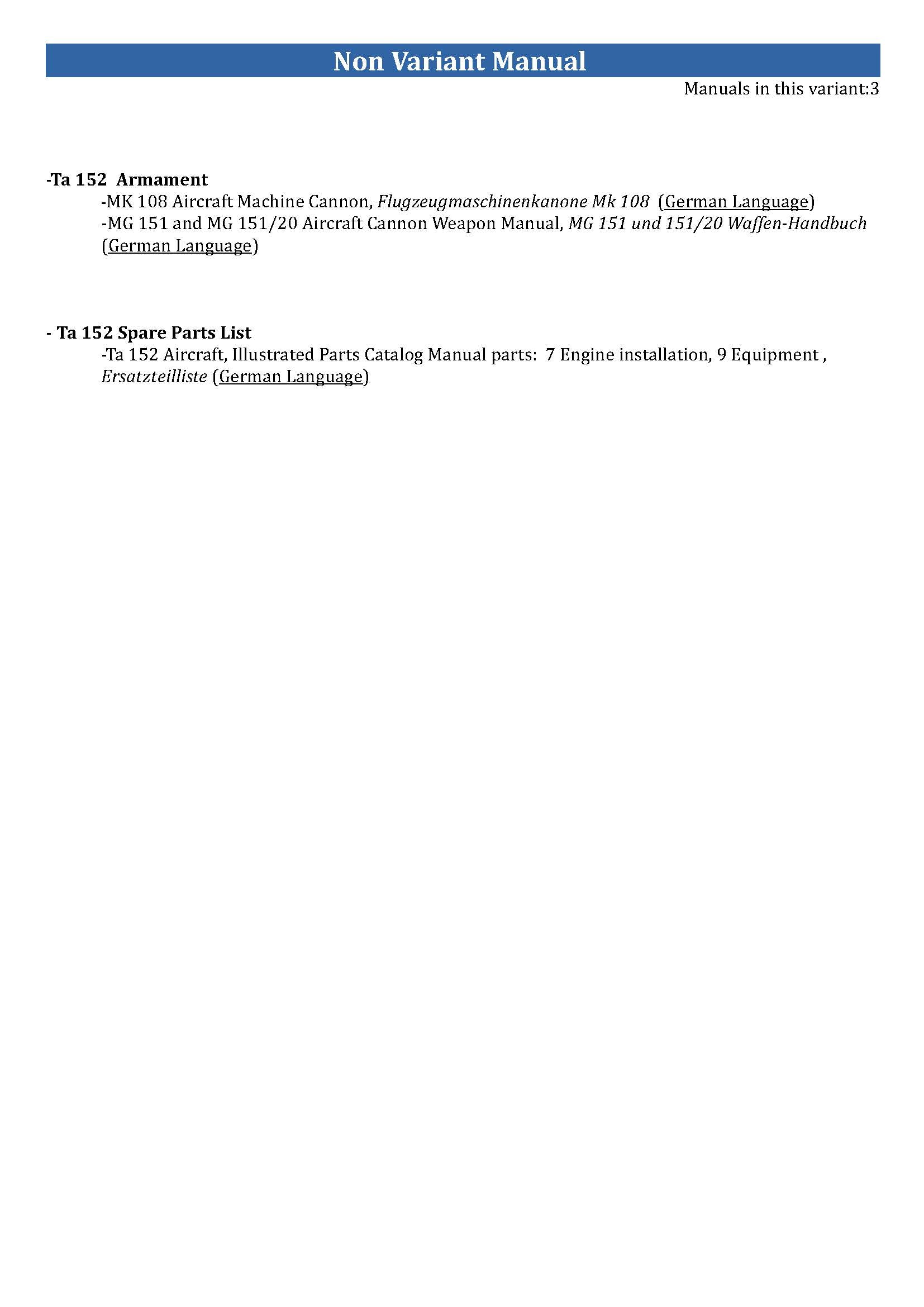 Non Variant Manual

Manuals in this variant:3

-Ta 152 Armament

-MK 108 Aircraft Machine Cannon, Flugzeugmaschinenkanone Mk 108 (German Language)

-MG 151 and MG 151/20 Aircraft Cannon Weapon Manual, MG 151 und 151/20 Waffen-Handbuch (German Language)

- Ta 152 Spare Parts List

-Ta 152 Aircraft, Illustrated Parts Catalog Manual parts: 7 Engine installation, 9 Equipment , Ersatzteilliste (German Language)